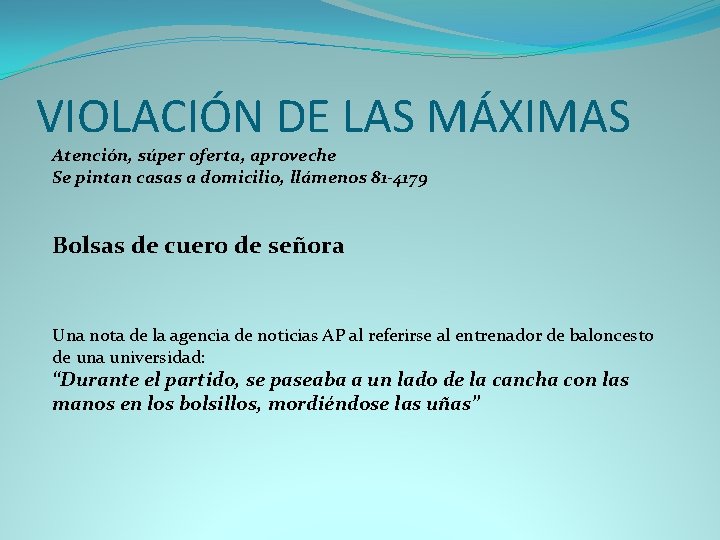 VIOLACIÓN DE LAS MÁXIMAS

Atención, súper oferta, aproveche
Se pintan casas a domicilio, llámenos 81-4179

Bolsas de cuero de señora

Una nota de la agencia de noticias AP al referirse al entrenador de baloncesto de una universidad:
"Durante el partido, se paseaba a un lado de la cancha con las manos en los bolsillos, mordiéndose las uñas"